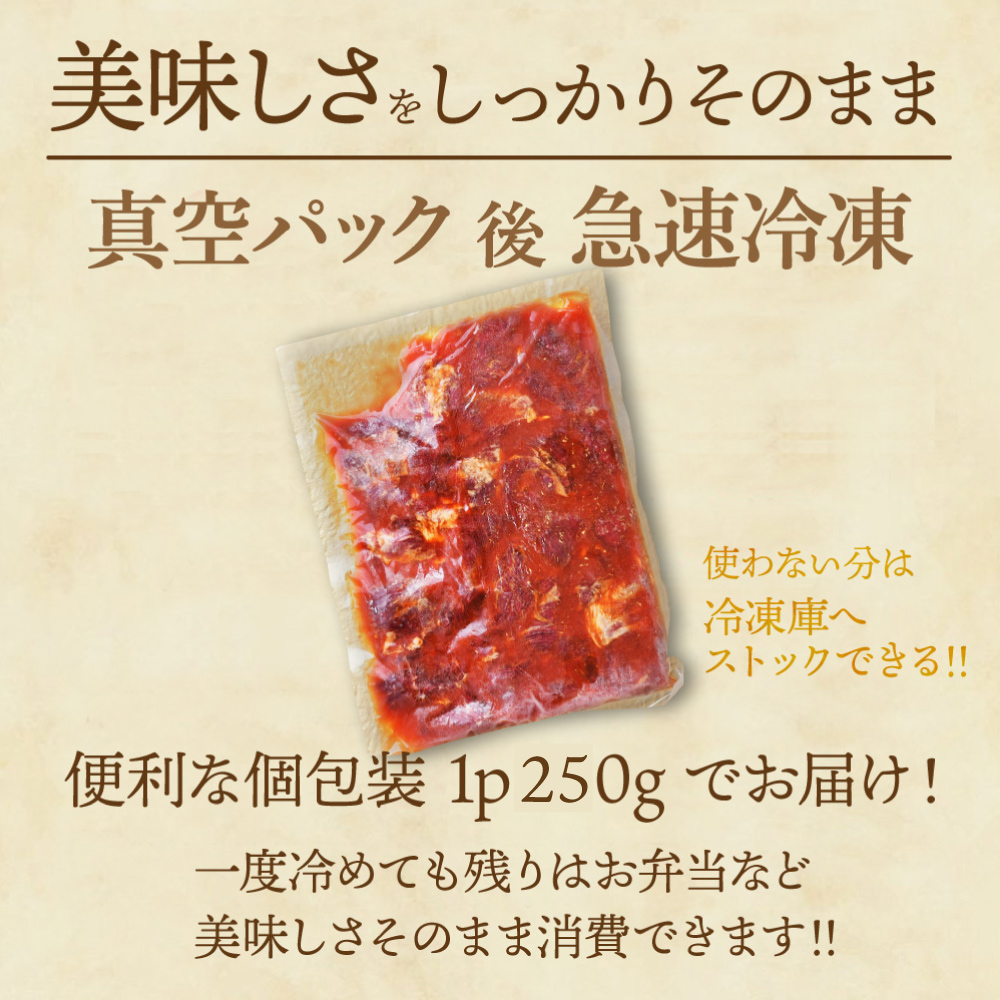 美味しさをしっかりそのまま

真空パック 後 急速冷凍

使わない分は
冷凍庫へ
ストックできる!!

便利な個包装 1p 250g でお届け！

一度冷めても残りはお弁当など
美味しさそのまま消費できます!!